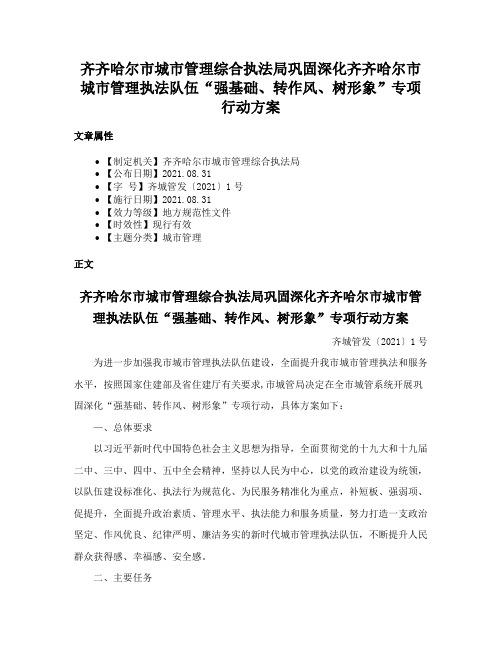 齐齐哈尔市城市管理综合执法局巩固深化齐齐哈尔市城市管理执法队伍“强基础、转作风、树形象”专项行动方案

文章属性

• 【制定机关】齐齐哈尔市城市管理综合执法局
• 【公布日期】2021.08.31
• 【字 号】齐城管发〔2021〕1号
• 【施行日期】2021.08.31
• 【效力等级】地方规范性文件
• 【时效性】现行有效
• 【主题分类】城市管理

正文

齐齐哈尔市城市管理综合执法局巩固深化齐齐哈尔市城市管理执法队伍“强基础、转作风、树形象”专项行动方案

齐城管发〔2021〕1号

为进一步加强我市城市管理执法队伍建设，全面提升我市城市管理执法和服务水平，按照国家住建部及省住建厅有关要求，市城管局决定在全市城管系统开展巩固深化“强基础、转作风、树形象”专项行动，具体方案如下：

一、总体要求

以习近平新时代中国特色社会主义思想为指导，全面贯彻党的十九大和十九届二中、三中、四中、五中全会精神，坚持以人民为中心，以党的政治建设为统领，以队伍建设标准化、执法行为规范化、为民服务精准化为重点，补短板、强弱项、促提升，全面提升政治素质、管理水平、执法能力和服务质量，努力打造一支政治坚定、作风优良、纪律严明、廉洁务实的新时代城市管理执法队伍，不断提升人民群众获得感、幸福感、安全感。

二、主要任务